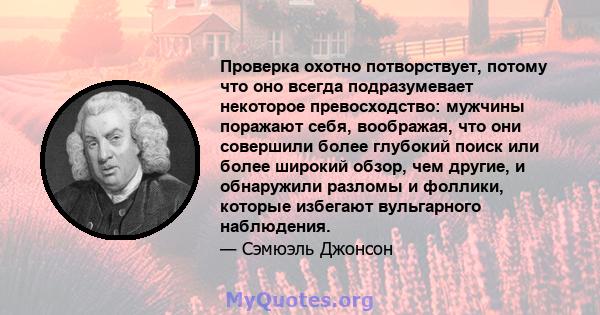 Проверка охотно потворствует, потому что оно всегда подразумевает некоторое превосходство: мужчины поражают себя, воображая, что они совершили более глубокий поиск или более широкий обзор, чем другие, и обнаружили разломы и фоллики, которые избегают вульгарного наблюдения.
— Сэмюэль Джонсон

MyQuotes.org